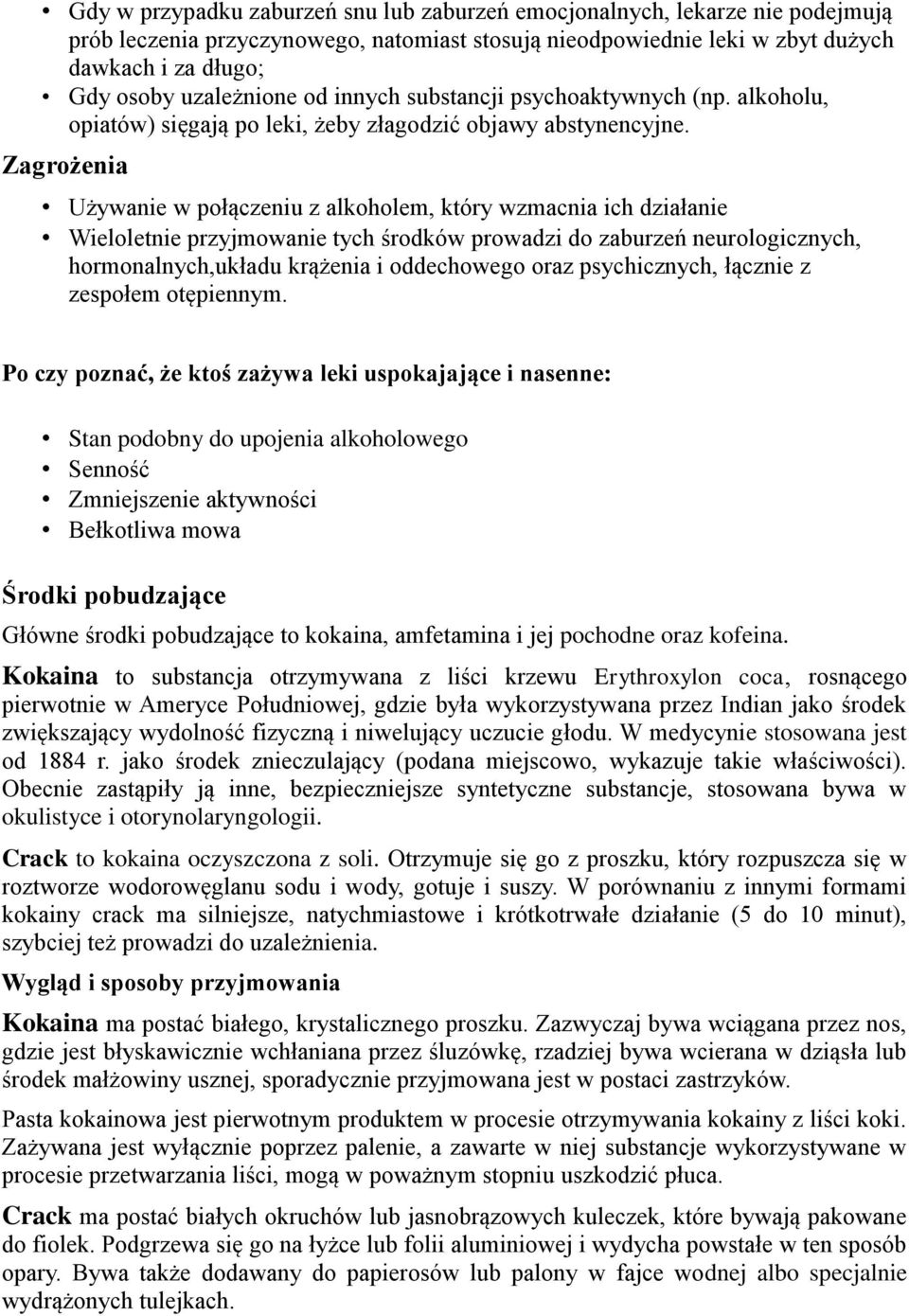 • Gdy w przypadku zaburzeń snu lub zaburzeń emocjonalnych, lekarze nie podejmują prób leczenia przyczynowego, natomiast stosują nieodpowiednie leki w zbyt dużych dawkach i za długo;
• Gdy osoby uzależnione od innych substancji psychoaktywnych (np. alkoholu, opiatów) sięgają po leki, żeby złagodzić objawy abstynencyjne.

Zagrożenia

• Używanie w połączeniu z alkoholem, który wzmacnia ich działanie
• Wieloletnie przyjmowanie tych środków prowadzi do zaburzeń neurologicznych, hormonalnych,układu krążenia i oddechowego oraz psychicznych, łącznie z zespołem otępiennym.

Po czy poznać, że ktoś zażywa leki uspokajające i nasenne:

• Stan podobny do upojenia alkoholowego
• Senność
• Zmniejszenie aktywności
• Bełkotliwa mowa

Środki pobudzające

Główne środki pobudzające to kokaina, amfetamina i jej pochodne oraz kofeina.

Kokaina to substancja otrzymywana z liści krzewu Erythroxylon coca, rosnącego pierwotnie w Ameryce Południowej, gdzie była wykorzystywana przez Indian jako środek zwiększający wydolność fizyczną i niwelujący uczucie głodu. W medycynie stosowana jest od 1884 r. jako środek znieczulający (podana miejscowo, wykazuje takie właściwości). Obecnie zastąpiły ją inne, bezpieczniejsze syntetyczne substancje, stosowana bywa w okulistyce i otorynolaryngologii.

Crack to kokaina oczyszczona z soli. Otrzymuje się go z proszku, który rozpuszcza się w roztworze wodorowęglanu sodu i wody, gotuje i suszy. W porównaniu z innymi formami kokainy crack ma silniejsze, natychmiastowe i krótkotrwałe działanie (5 do 10 minut), szybciej też prowadzi do uzależnienia.

Wygląd i sposoby przyjmowania

Kokaina ma postać białego, krystalicznego proszku. Zazwyczaj bywa wciągana przez nos, gdzie jest błyskawicznie wchłaniana przez śluzówkę, rzadziej bywa wcierana w dziąsła lub środek małżowiny usznej, sporadycznie przyjmowana jest w postaci zastrzyków.

Pasta kokainowa jest pierwotnym produktem w procesie otrzymywania kokainy z liści koki. Zażywana jest wyłącznie poprzez palenie, a zawarte w niej substancje wykorzystywane w procesie przetwarzania liści, mogą w poważnym stopniu uszkodzić płuca.

Crack ma postać białych okruchów lub jasnobrązowych kuleczek, które bywają pakowane do fiolek. Podgrzewa się go na łyżce lub folii aluminiowej i wydycha powstałe w ten sposób opary. Bywa także dodawany do papierosów lub palony w fajce wodnej albo specjalnie wydrążonych tulejkach.